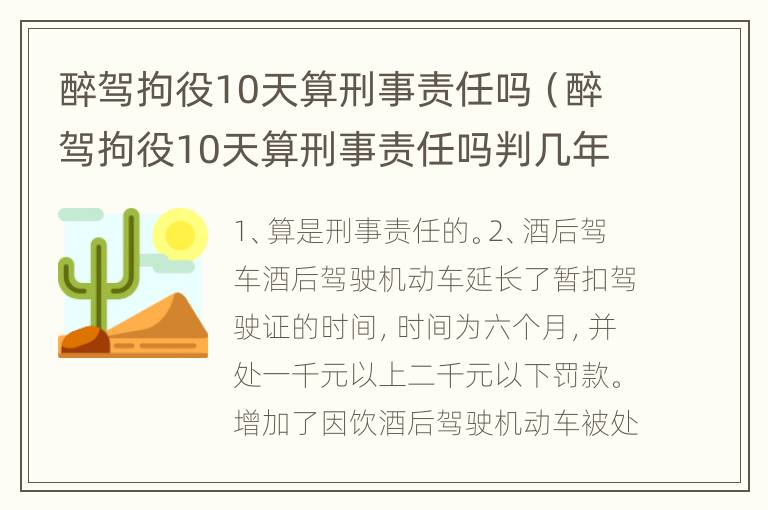 醉驾拘役10天算刑事责任吗（醉驾拘役10天算刑事责任吗判几年

1、算是刑事责任的。2、酒后驾车酒后驾驶机动车延长了暂扣驾驶证的时间，时间为六个月，并处一千元以上二千元以下罚款。增加了因饮酒后驾驶机动车被处